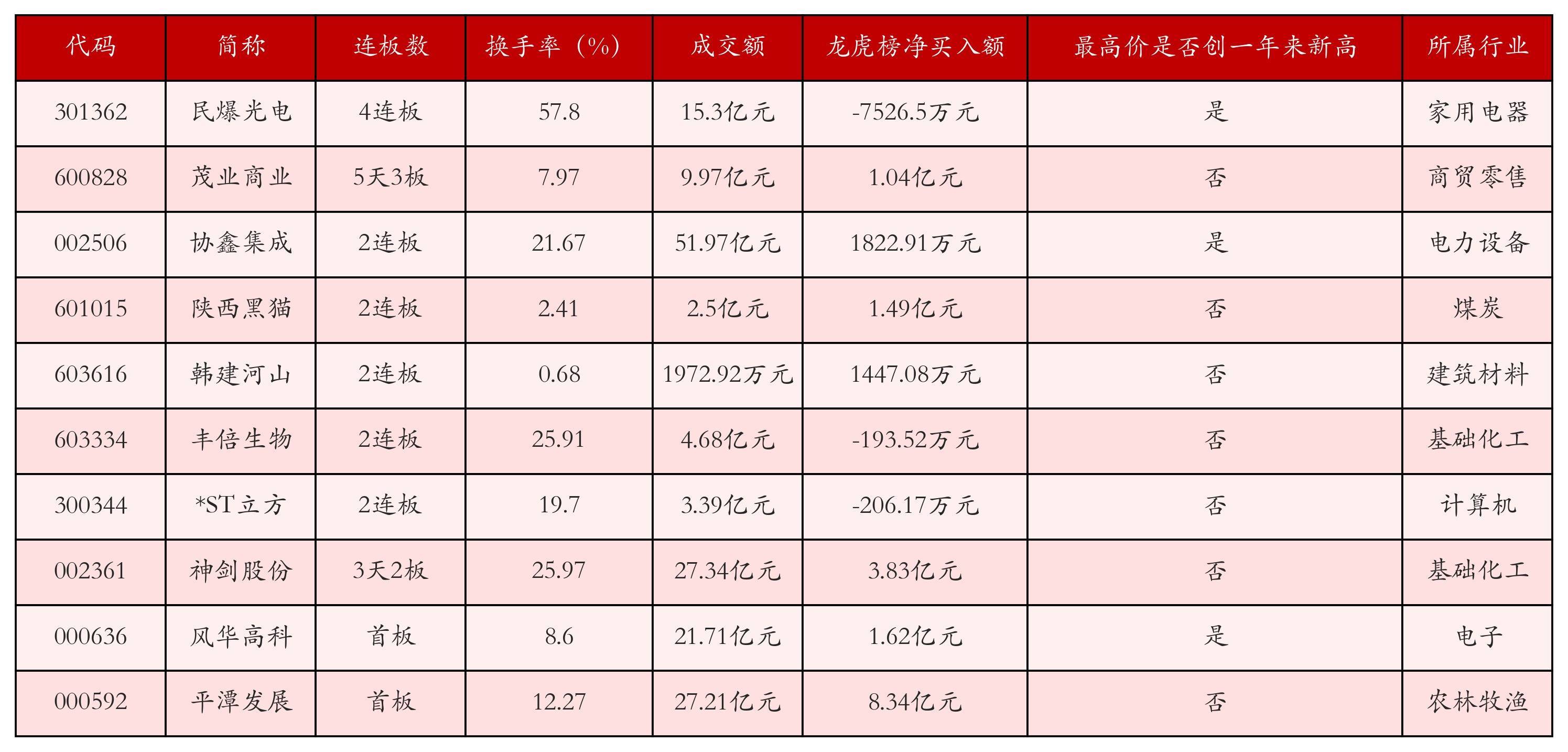 | 代码 | 简称 | 连板数 | 换手率（%） | 成交额 | 龙虎榜净买入额 | 最高价是否创一年来新高 | 所属行业 |
|---|---|---|---|---|---|---|---|
| 301362 | 民爆光电 | 4连板 | 57.8 | 15.3亿元 | -7526.5万元 | 是 | 家用电器 |
| 600828 | 茂业商业 | 5天3板 | 7.97 | 9.97亿元 | 1.04亿元 | 否 | 商贸零售 |
| 002506 | 协鑫集成 | 2连板 | 21.67 | 51.97亿元 | 1822.91万元 | 是 | 电力设备 |
| 601015 | 陕西黑猫 | 2连板 | 2.41 | 2.5亿元 | 1.49亿元 | 否 | 煤炭 |
| 603616 | 韩建河山 | 2连板 | 0.68 | 1972.92万元 | 1447.08万元 | 否 | 建筑材料 |
| 603334 | 丰倍生物 | 2连板 | 25.91 | 4.68亿元 | -193.52万元 | 否 | 基础化工 |
| 300344 | *ST立方 | 2连板 | 19.7 | 3.39亿元 | -206.17万元 | 否 | 计算机 |
| 002361 | 神剑股份 | 3天2板 | 25.97 | 27.34亿元 | 3.83亿元 | 否 | 基础化工 |
| 000636 | 风华高科 | 首板 | 8.6 | 21.71亿元 | 1.62亿元 | 是 | 电子 |
| 000592 | 平潭发展 | 首板 | 12.27 | 27.21亿元 | 8.34亿元 | 否 | 农林牧渔 |